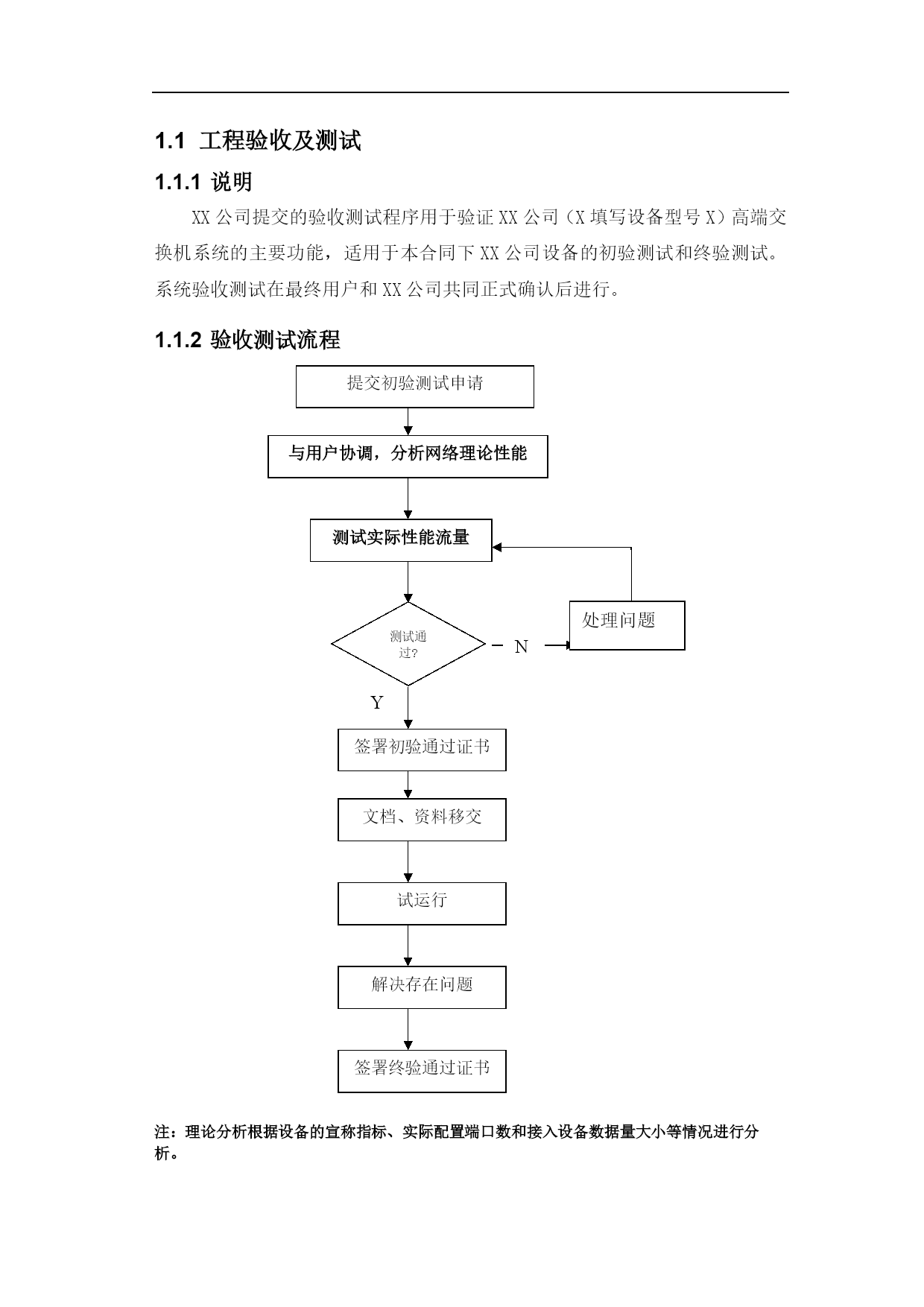 1.1 工程验收及测试

1.1.1 说明

XX 公司提交的验收测试程序用于验证 XX 公司（X 填写设备型号 X）高端交换机系统的主要功能，适用于本合同下 XX 公司设备的初验测试和终验测试。系统验收测试在最终用户和 XX 公司共同正式确认后进行。

1.1.2 验收测试流程

提交初验测试申请

与用户协调，分析网络理论性能

测试实际性能流量

测试通过?

N

处理问题

Y

签署初验通过证书

文档、资料移交

试运行

解决存在问题

签署终验通过证书

注：理论分析根据设备的宣称指标、实际配置端口数和接入设备数据量大小等情况进行分析。